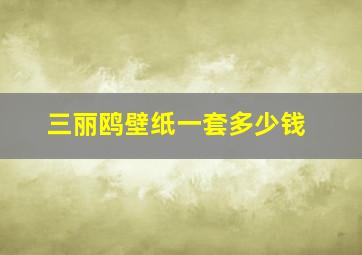 三丽鸥壁纸一套多少钱